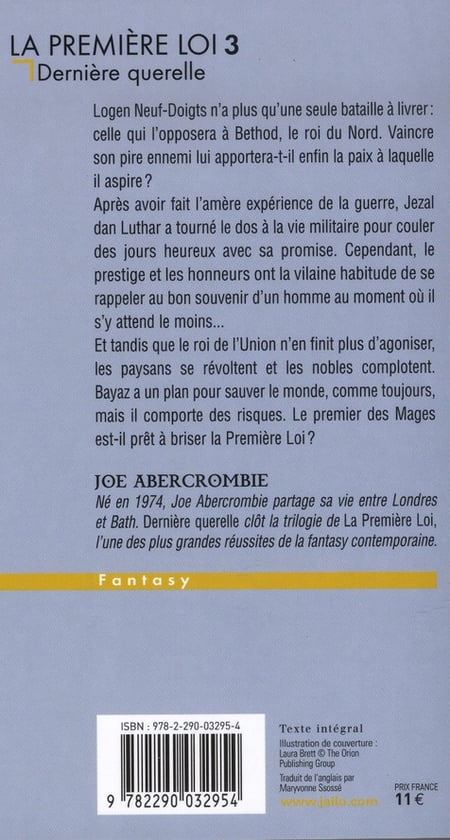 LA PREMIÈRE LOI 3
Dernière querelle

Logen Neuf-Doigts n'a plus qu'une seule bataille à livrer : celle qui l'opposera à Bethod, le roi du Nord. Vaincre son pire ennemi lui apportera-t-il enfin la paix à laquelle il aspire ?

Après avoir fait l'amère expérience de la guerre, Jezal dan Luthar a tourné le dos à la vie militaire pour couler des jours heureux avec sa promise. Cependant, le prestige et les honneurs ont la vilaine habitude de se rappeler au bon souvenir d'un homme au moment où il s'y attend le moins...

Et tandis que le roi de l'Union n'en finit plus d'agoniser, les paysans se révoltent et les nobles complotent. Bayaz a un plan pour sauver le monde, comme toujours, mais il comporte des risques. Le premier des Mages est-il prêt à briser la Première Loi ?

JOE ABERCROMBIE
Né en 1974, Joe Abercrombie partage sa vie entre Londres et Bath. Dernière querelle clôt la trilogie de La Première Loi, l'une des plus grandes réussites de la fantasy contemporaine.

Fantasy

ISBN : 978-2-290-03295-4

9 782290 032954

Texte intégral

Illustration de couverture : Laura Brett © The Orion Publishing Group

Traduit de l'anglais par Maryvonne Ssossé

www.jailu.com

PRIX FRANCE
11 €